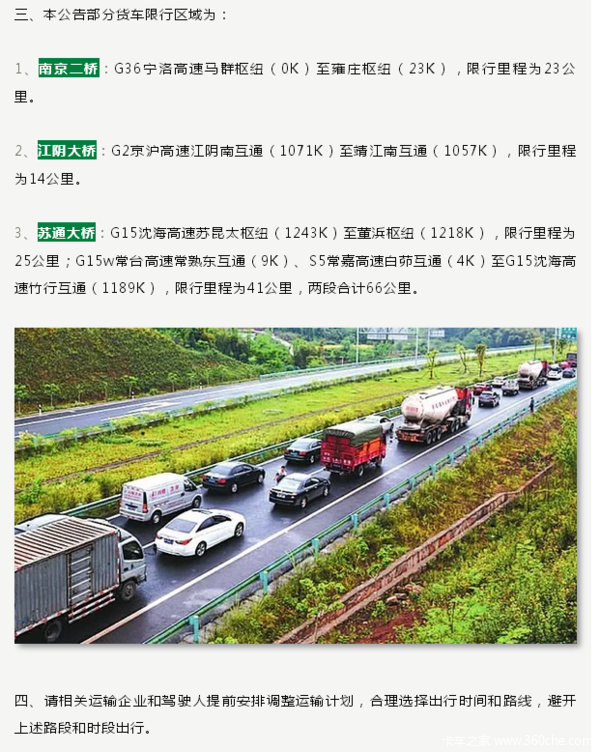 三、本公告部分货车限行区域为：

1、南京二桥：G36宁洛高速马群枢纽（0K）至蒲庄枢纽（23K），限行里程为23公里。

2、江阴大桥：G2京沪高速江阴南互通（1071K）至靖江南互通（1057K），限行里程为14公里。

3、苏通大桥：G15沈海高速苏昆太枢纽（1243K）至董浜枢纽（1218K），限行里程为25公里；G15w常台高速常熟东互通（9K）、S5常嘉高速白茆互通（4K）至G15沈海高速竹行互通（1189K），限行里程为41公里，两段合计66公里。

四、请相关运输企业和驾驶人提前安排调整运输计划，合理选择出行时间和路线，避开上述路段和时段出行。

卡车之家 www.360che.com